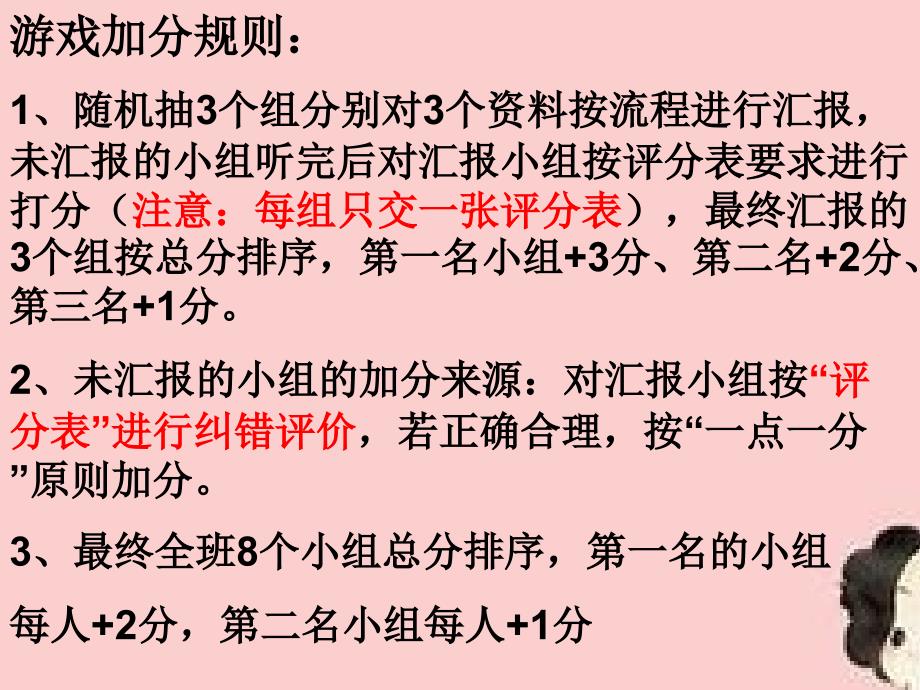 游戏加分规则：

1、随机抽3个组分别对3个资料按流程进行汇报，未汇报的小组听完后对汇报小组按评分表要求进行打分（注意：每组只交一张评分表），最终汇报的3个组按总分排序，第一名小组+3分、第二名+2分、第三名+1分。

2、未汇报的小组的加分来源：对汇报小组按“评分表”进行纠错评价，若正确合理，按“一点一分”原则加分。

3、最终全班8个小组总分排序，第一名的小组

每人+2分，第二名小组每人+1分